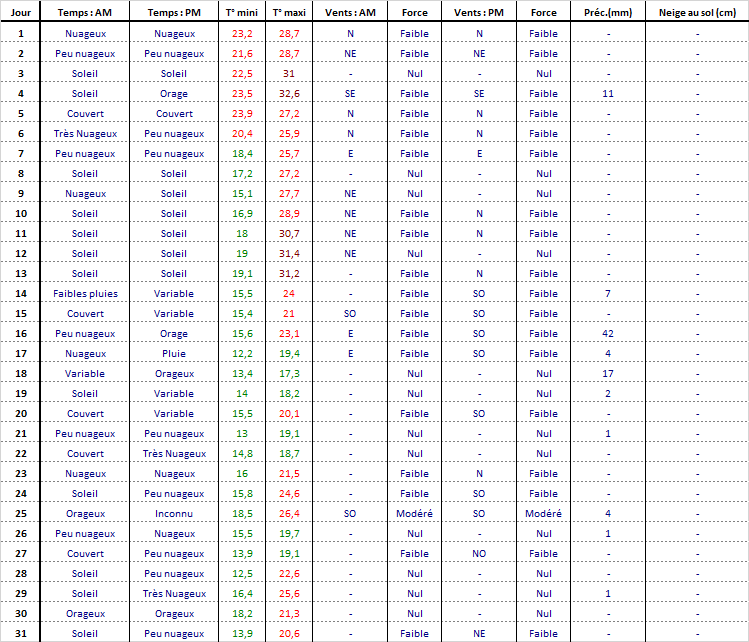 | Jour | Temps : AM | Temps : PM | T° mini | T° maxi | Vents : AM | Force | Vents : PM | Force | Préc.(mm) | Neige au sol (cm) |
|---|---|---|---|---|---|---|---|---|---|---|
| 1 | Nuageux | Nuageux | 23,2 | 28,7 | N | Faible | N | Faible | - | - |
| 2 | Peu nuageux | Peu nuageux | 21,6 | 28,7 | NE | Faible | NE | Faible | - | - |
| 3 | Soleil | Soleil | 22,5 | 31 | - | Nul | - | Nul | - | - |
| 4 | Soleil | Orage | 23,5 | 32,6 | SE | Faible | SE | Faible | 11 | - |
| 5 | Couvert | Couvert | 23,9 | 27,2 | N | Faible | N | Faible | - | - |
| 6 | Très Nuageux | Peu nuageux | 20,4 | 25,9 | N | Faible | N | Faible | - | - |
| 7 | Peu nuageux | Peu nuageux | 18,4 | 25,7 | E | Faible | E | Faible | - | - |
| 8 | Soleil | Soleil | 17,2 | 27,2 | - | Nul | - | Nul | - | - |
| 9 | Nuageux | Soleil | 15,1 | 27,7 | NE | Nul | - | Nul | - | - |
| 10 | Soleil | Soleil | 16,9 | 28,9 | NE | Faible | N | Faible | - | - |
| 11 | Soleil | Soleil | 18 | 30,7 | NE | Faible | N | Faible | - | - |
| 12 | Soleil | Soleil | 19 | 31,4 | NE | Nul | - | Nul | - | - |
| 13 | Soleil | Soleil | 19,1 | 31,2 | - | Faible | N | Faible | - | - |
| 14 | Faibles pluies | Variable | 15,5 | 24 | - | Faible | SO | Faible | 7 | - |
| 15 | Couvert | Variable | 15,4 | 21 | SO | Faible | SO | Faible | - | - |
| 16 | Peu nuageux | Orage | 15,6 | 23,1 | E | Faible | SO | Faible | 42 | - |
| 17 | Nuageux | Pluie | 12,2 | 19,4 | E | Faible | SO | Faible | 4 | - |
| 18 | Variable | Orageux | 13,4 | 17,3 | - | Nul | - | Nul | 17 | - |
| 19 | Soleil | Variable | 14 | 18,2 | - | Nul | - | Nul | 2 | - |
| 20 | Couvert | Variable | 15,5 | 20,1 | - | Faible | SO | Faible | - | - |
| 21 | Peu nuageux | Peu nuageux | 13 | 19,1 | - | Nul | - | Nul | 1 | - |
| 22 | Couvert | Très Nuageux | 14,8 | 18,7 | - | Nul | - | Nul | - | - |
| 23 | Nuageux | Nuageux | 16 | 21,5 | - | Faible | N | Faible | - | - |
| 24 | Soleil | Peu nuageux | 15,8 | 24,6 | - | Faible | SO | Faible | - | - |
| 25 | Orageux | Inconnu | 18,5 | 26,4 | SO | Modéré | SO | Modéré | 4 | - |
| 26 | Peu nuageux | Nuageux | 15,5 | 19,7 | - | Nul | - | Nul | 1 | - |
| 27 | Couvert | Peu nuageux | 13,9 | 19,1 | - | Faible | NO | Faible | - | - |
| 28 | Soleil | Peu nuageux | 12,5 | 22,6 | - | Nul | - | Nul | - | - |
| 29 | Soleil | Très Nuageux | 16,4 | 25,6 | - | Nul | - | Nul | 1 | - |
| 30 | Orageux | Orageux | 18,2 | 21,3 | - | Nul | - | Nul | - | - |
| 31 | Soleil | Peu nuageux | 13,9 | 20,6 | - | Faible | NE | Faible | - | - |